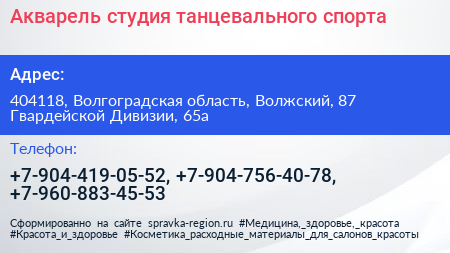 Акварель студия танцевального спорта

Адрес:

404118, Волгоградская область, Волжский, 87 Гвардейской Дивизии, 65а

Телефон:

+7-904-419-05-52, +7-904-756-40-78, +7-960-883-45-53

Сформированно на сайте spravka-region.ru #Медицина,_здоровье,_красота #Красота_и_здоровье #Косметика_расходные_материалы_для_салонов_красоты